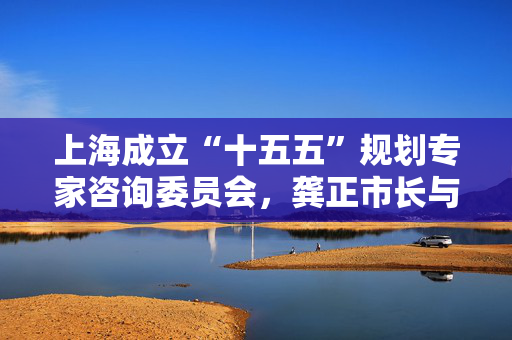 上海成立“十五五”规划专家咨询委员会，龚正市长与